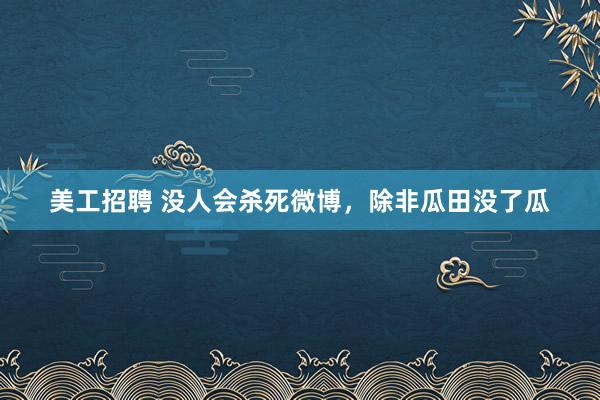 美工招聘 没人会杀死微博，除非瓜田没了瓜